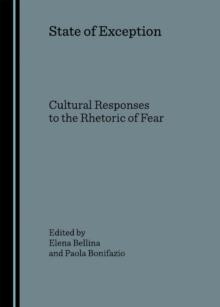 State of Exception

Cultural Responses to the Rhetoric of Fear

Edited by
Elena Bellina
and Paola Bonifazio